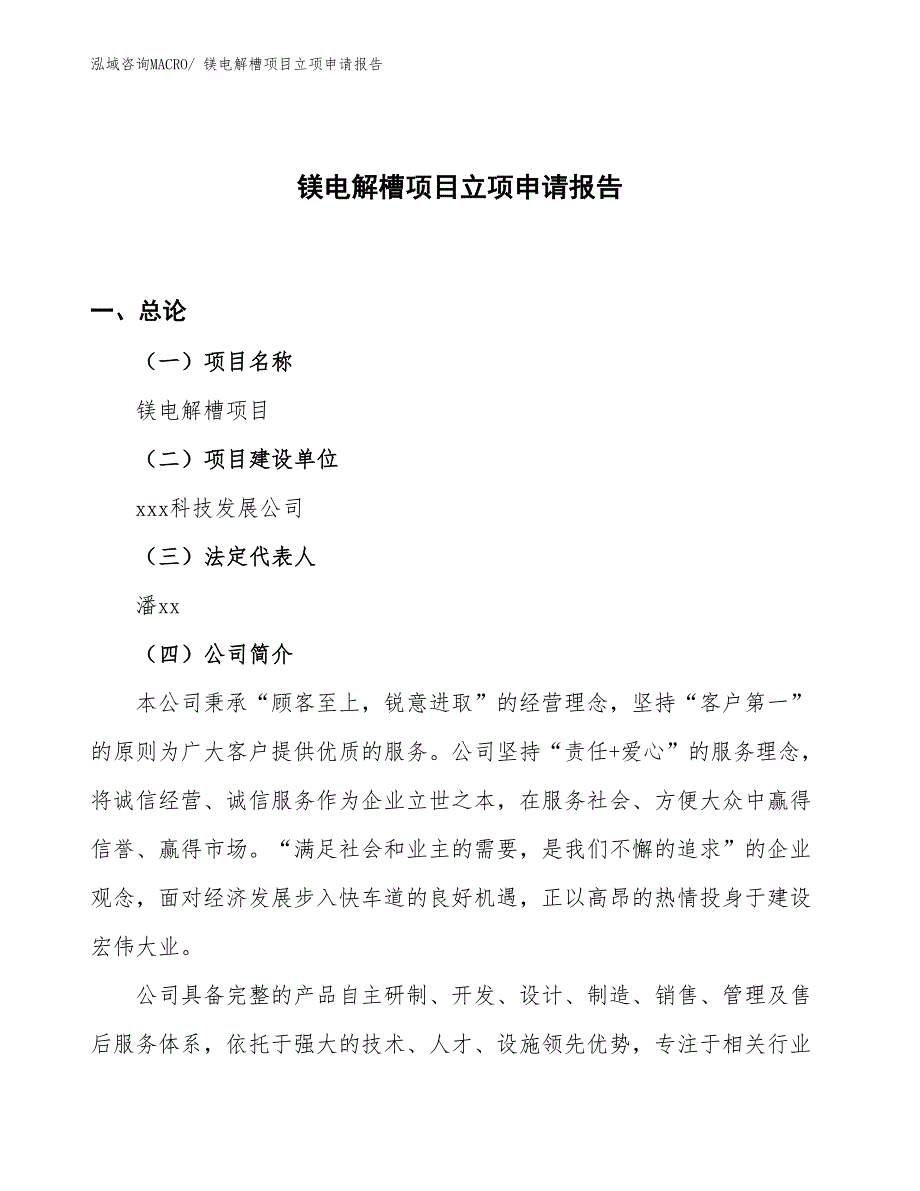 泓域咨询MACRO/ 镁电解槽项目立项申请报告

镁电解槽项目立项申请报告

一、总论

（一）项目名称

镁电解槽项目

（二）项目建设单位

xxx科技发展公司

（三）法定代表人

潘xx

（四）公司简介

本公司秉承“顾客至上，锐意进取”的经营理念，坚持“客户第一”的原则为广大客户提供优质的服务。公司坚持“责任+爱心”的服务理念，将诚信经营、诚信服务作为企业立世之本，在服务社会、方便大众中赢得信誉、赢得市场。“满足社会和业主的需要，是我们不懈的追求”的企业观念，面对经济发展步入快车道的良好机遇，正以高昂的热情投身于建设宏伟大业。

公司具备完整的产品自主研制、开发、设计、制造、销售、管理及售后服务体系，依托于强大的技术、人才、设施领先优势，专注于相关行业